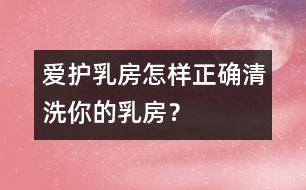 爱护乳房怎样正确清洗你的乳房？